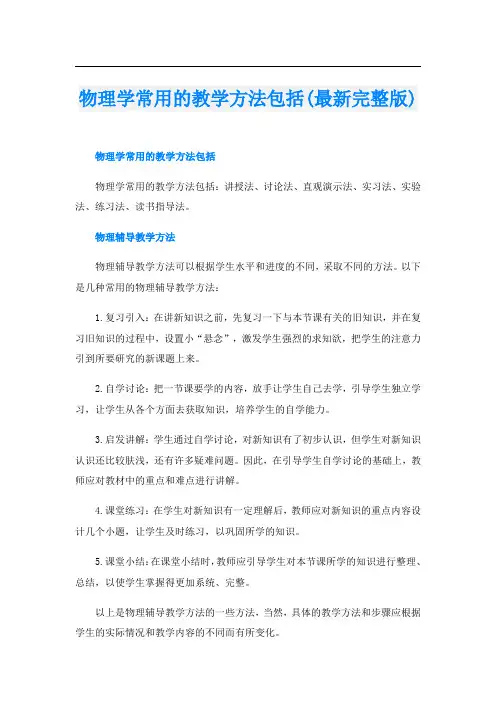 物理学常用的教学方法包括(最新完整版)

物理学常用的教学方法包括

物理学常用的教学方法包括：讲授法、讨论法、直观演示法、实习法、实验法、练习法、读书指导法。

物理辅导教学方法

物理辅导教学方法可以根据学生水平和进度的不同，采取不同的方法。以下是几种常用的物理辅导教学方法：

1.复习引入：在讲新知识之前，先复习一下与本节课有关的旧知识，并在复习旧知识的过程中，设置小“悬念”，激发学生强烈的求知欲，把学生的注意力引到所要研究的新课题上来。

2.自学讨论：把一节课要学的内容，放手让学生自己去学，引导学生独立学习，让学生从各个方面去获取知识，培养学生的自学能力。

3.启发讲解：学生通过自学讨论，对新知识有了初步认识，但学生对新知识认识还比较肤浅，还有许多疑难问题。因此，在引导学生自学讨论的基础上，教师应对教材中的重点和难点进行讲解。

4.课堂练习：在学生对新知识有一定理解后，教师应对新知识的重点内容设计几个小题，让学生及时练习，以巩固所学的知识。

5.课堂小结：在课堂小结时，教师应引导学生对本节课所学的知识进行整理、总结，以使学生掌握得更加系统、完整。

以上是物理辅导教学方法的一些方法，当然，具体的教学方法和步骤应根据学生的实际情况和教学内容的不同而有所变化。